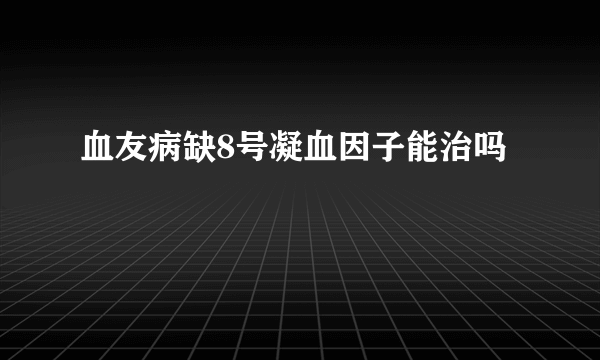 血友病缺8号凝血因子能治吗